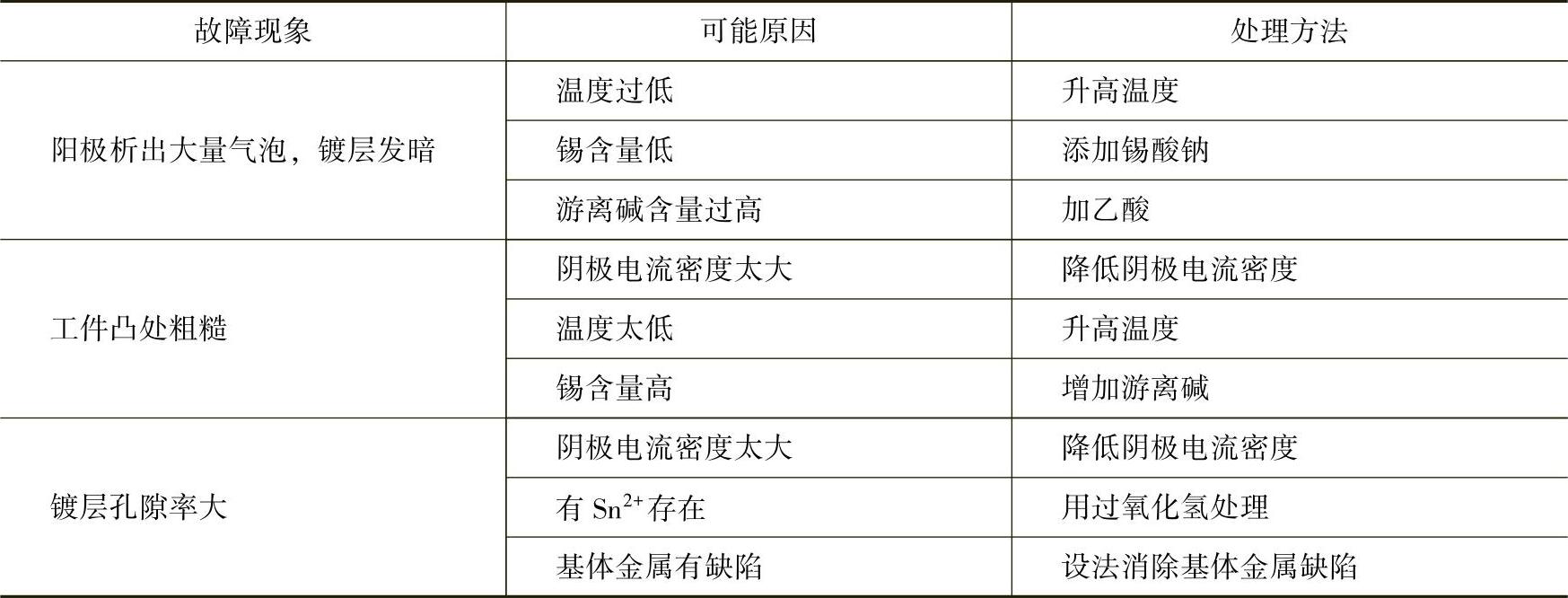 | 故障现象 | 可能原因 | 处理方法 |
|---|---|---|
| 阳极析出大量气泡，镀层发暗 | 温度过低 | 升高温度 |
|  | 锡含量低 | 添加锡酸钠 |
|  | 游离碱含量过高 | 加乙酸 |
| 工件凸处粗糙 | 阴极电流密度太大 | 降低阴极电流密度 |
|  | 温度太低 | 升高温度 |
|  | 锡含量高 | 增加游离碱 |
| 镀层孔隙率大 | 阴极电流密度太大 | 降低阴极电流密度 |
|  | 有$Sn^{2+}$存在 | 用过氧化氢处理 |
|  | 基体金属有缺陷 | 设法消除基体金属缺陷 |